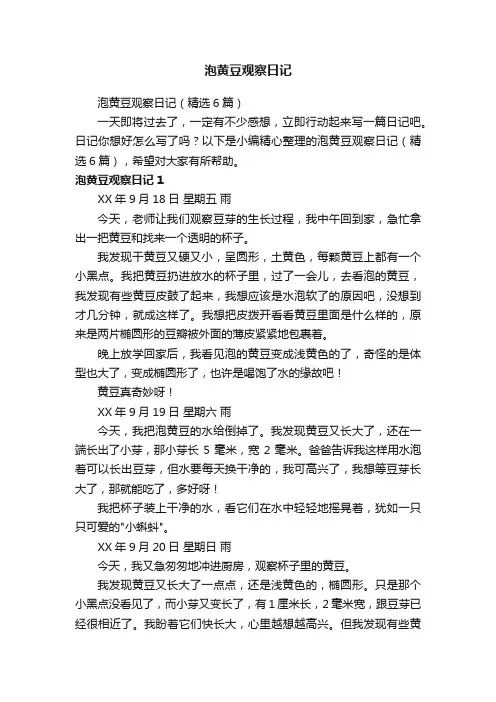 泡黄豆观察日记

泡黄豆观察日记（精选6篇）

一天即将过去了，一定有不少感想，立即行动起来写一篇日记吧。日记你想好怎么写了吗？以下是小编精心整理的泡黄豆观察日记（精选6篇），希望对大家有所帮助。

泡黄豆观察日记1

XX年9月18日 星期五 雨

今天，老师让我们观察豆芽的生长过程，我中午回到家，急忙拿出一把黄豆和找来一个透明的杯子。

我发现干黄豆又硬又小，呈圆形，土黄色，每颗黄豆上都有一个小黑点。我把黄豆扔进放水的杯子里，过了一会儿，去看泡的黄豆，我发现有些黄豆皮鼓了起来，我想应该是水泡软了的原因吧，没想到才几分钟，就成这样了。我想把皮拨开看看黄豆里面是什么样的，原来是两片椭圆形的豆瓣被外面的薄皮紧紧地包裹着。

晚上放学回家后，我看见泡的黄豆变成浅黄色的了，奇怪的是体型也大了，变成椭圆形了，也许是喝饱了水的缘故吧！

黄豆真奇妙呀！

XX年9月19日 星期六 雨

今天，我把泡黄豆的水给倒掉了。我发现黄豆又长大了，还在一端长出了小芽，那小芽长5毫米，宽2毫米。爸爸告诉我这样用水泡着可以长出豆芽，但水要每天换干净的，我可高兴了，我想等豆芽长大了，那就能吃了，多好呀！

我把杯子装上干净的水，看它们在水中轻轻地摇晃着，犹如一只只可爱的"小蝌蚪"。

XX年9月20日 星期日 雨

今天，我又急匆匆地冲进厨房，观察杯子里的黄豆。

我发现黄豆又长大了一点点，还是浅黄色的，椭圆形。只是那个小黑点没看见了，而小芽又变长了，有1厘米长，2毫米宽，跟豆芽已经很相近了。我盼着它们快长大，心里越想越高兴。但我发现有些黄